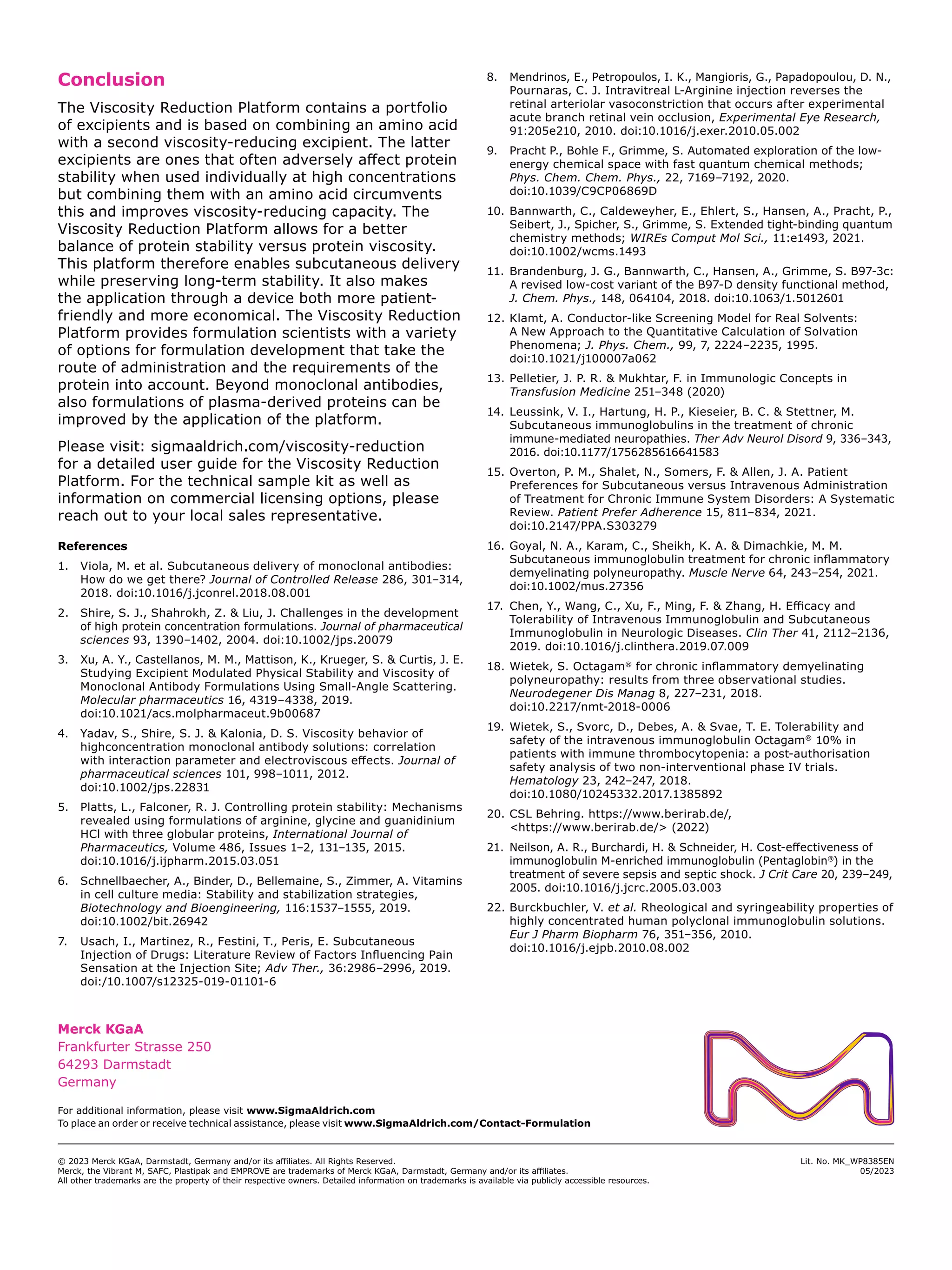 Conclusion

The Viscosity Reduction Platform contains a portfolio of excipients and is based on combining an amino acid with a second viscosity-reducing excipient. The latter excipients are ones that often adversely affect protein stability when used individually at high concentrations but combining them with an amino acid circumvents this and improves viscosity-reducing capacity. The Viscosity Reduction Platform allows for a better balance of protein stability versus protein viscosity. This platform therefore enables subcutaneous delivery while preserving long-term stability. It also makes the application through a device both more patient-friendly and more economical. The Viscosity Reduction Platform provides formulation scientists with a variety of options for formulation development that take the route of administration and the requirements of the protein into account. Beyond monoclonal antibodies, also formulations of plasma-derived proteins can be improved by the application of the platform.

Please visit: sigmaaldrich.com/viscosity-reduction for a detailed user guide for the Viscosity Reduction Platform. For the technical sample kit as well as information on commercial licensing options, please reach out to your local sales representative.

References

1. Viola, M. et al. Subcutaneous delivery of monoclonal antibodies: How do we get there? Journal of Controlled Release 286, 301–314, 2018. doi:10.1016/j.jconrel.2018.08.001

2. Shire, S. J., Shahrokh, Z. & Liu, J. Challenges in the development of high protein concentration formulations. Journal of pharmaceutical sciences 93, 1390–1402, 2004. doi:10.1002/jps.20079

3. Xu, A. Y., Castellanos, M. M., Mattison, K., Krueger, S. & Curtis, J. E. Studying Excipient Modulated Physical Stability and Viscosity of Monoclonal Antibody Formulations Using Small-Angle Scattering. Molecular pharmaceutics 16, 4319–4338, 2019. doi:10.1021/acs.molpharmaceut.9b00687

4. Yadav, S., Shire, S. J. & Kalonia, D. S. Viscosity behavior of highconcentration monoclonal antibody solutions: correlation with interaction parameter and electroviscous effects. Journal of pharmaceutical sciences 101, 998–1011, 2012. doi:10.1002/jps.22831

5. Platts, L., Falconer, R. J. Controlling protein stability: Mechanisms revealed using formulations of arginine, glycine and guanidinium HCl with three globular proteins, International Journal of Pharmaceutics, Volume 486, Issues 1–2, 131–135, 2015. doi:10.1016/j.ijpharm.2015.03.051

6. Schnellbaecher, A., Binder, D., Bellemaine, S., Zimmer, A. Vitamins in cell culture media: Stability and stabilization strategies, Biotechnology and Bioengineering, 116:1537–1555, 2019. doi:10.1002/bit.26942

7. Usach, I., Martinez, R., Festini, T., Peris, E. Subcutaneous Injection of Drugs: Literature Review of Factors Influencing Pain Sensation at the Injection Site; Adv Ther., 36:2986–2996, 2019. doi:/10.1007/s12325-019-01101-6

8. Mendrinos, E., Petropoulos, I. K., Mangioris, G., Papadopoulou, D. N., Pournaras, C. J. Intravitreal L-Arginine injection reverses the retinal arteriolar vasoconstriction that occurs after experimental acute branch retinal vein occlusion, Experimental Eye Research, 91:205e210, 2010. doi:10.1016/j.exer.2010.05.002

9. Pracht P., Bohle F., Grimme, S. Automated exploration of the low-energy chemical space with fast quantum chemical methods; Phys. Chem. Chem. Phys., 22, 7169–7192, 2020. doi:10.1039/C9CP06869D

10. Bannwarth, C., Caldeweyher, E., Ehlert, S., Hansen, A., Pracht, P., Seibert, J., Spicher, S., Grimme, S. Extended tight-binding quantum chemistry methods; WIREs Comput Mol Sci., 11:e1493, 2021. doi:10.1002/wcms.1493

11. Brandenburg, J. G., Bannwarth, C., Hansen, A., Grimme, S. B97-3c: A revised low-cost variant of the B97-D density functional method, J. Chem. Phys., 148, 064104, 2018. doi:10.1063/1.5012601

12. Klamt, A. Conductor-like Screening Model for Real Solvents: A New Approach to the Quantitative Calculation of Solvation Phenomena; J. Phys. Chem., 99, 7, 2224–2235, 1995. doi:10.1021/j100007a062

13. Pelletier, J. P. R. & Mukhtar, F. in Immunologic Concepts in Transfusion Medicine 251–348 (2020)

14. Leussink, V. I., Hartung, H. P., Kieseier, B. C. & Stettner, M. Subcutaneous immunoglobulins in the treatment of chronic immune-mediated neuropathies. Ther Adv Neurol Disord 9, 336–343, 2016. doi:10.1177/1756285616641583

15. Overton, P. M., Shalet, N., Somers, F. & Allen, J. A. Patient Preferences for Subcutaneous versus Intravenous Administration of Treatment for Chronic Immune System Disorders: A Systematic Review. Patient Prefer Adherence 15, 811–834, 2021. doi:10.2147/PPA.S303279

16. Goyal, N. A., Karam, C., Sheikh, K. A. & Dimachkie, M. M. Subcutaneous immunoglobulin treatment for chronic inflammatory demyelinating polyneuropathy. Muscle Nerve 64, 243–254, 2021. doi:10.1002/mus.27356

17. Chen, Y., Wang, C., Xu, F., Ming, F. & Zhang, H. Efficacy and Tolerability of Intravenous Immunoglobulin and Subcutaneous Immunoglobulin in Neurologic Diseases. Clin Ther 41, 2112–2136, 2019. doi:10.1016/j.clinthera.2019.07.009

18. Wietek, S. Octagam® for chronic inflammatory demyelinating polyneuropathy: results from three observational studies. Neurodegener Dis Manag 8, 227–231, 2018. doi:10.2217/nmt-2018-0006

19. Wietek, S., Svorc, D., Debes, A. & Svae, T. E. Tolerability and safety of the intravenous immunoglobulin Octagam® 10% in patients with immune thrombocytopenia: a post-authorisation safety analysis of two non-interventional phase IV trials. Hematology 23, 242–247, 2018. doi:10.1080/10245332.2017.1385892

20. CSL Behring. https://www.berirab.de/, <https://www.berirab.de/> (2022)

21. Neilson, A. R., Burchardi, H. & Schneider, H. Cost-effectiveness of immunoglobulin M-enriched immunoglobulin (Pentaglobin®) in the treatment of severe sepsis and septic shock. J Crit Care 20, 239–249, 2005. doi:10.1016/j.jcrc.2005.03.003

22. Burckbuchler, V. et al. Rheological and syringeability properties of highly concentrated human polyclonal immunoglobulin solutions. Eur J Pharm Biopharm 76, 351–356, 2010. doi:10.1016/j.ejpb.2010.08.002

Merck KGaA
Frankfurter Strasse 250
64293 Darmstadt
Germany

For additional information, please visit www.SigmaAldrich.com
To place an order or receive technical assistance, please visit www.SigmaAldrich.com/Contact-Formulation

© 2023 Merck KGaA, Darmstadt, Germany and/or its affiliates. All Rights Reserved.
Merck, the Vibrant M, SAFC, Plastipak and EMPROVE are trademarks of Merck KGaA, Darmstadt, Germany and/or its affiliates.
All other trademarks are the property of their respective owners. Detailed information on trademarks is available via publicly accessible resources.

Lit. No. MK_WP8385EN
05/2023